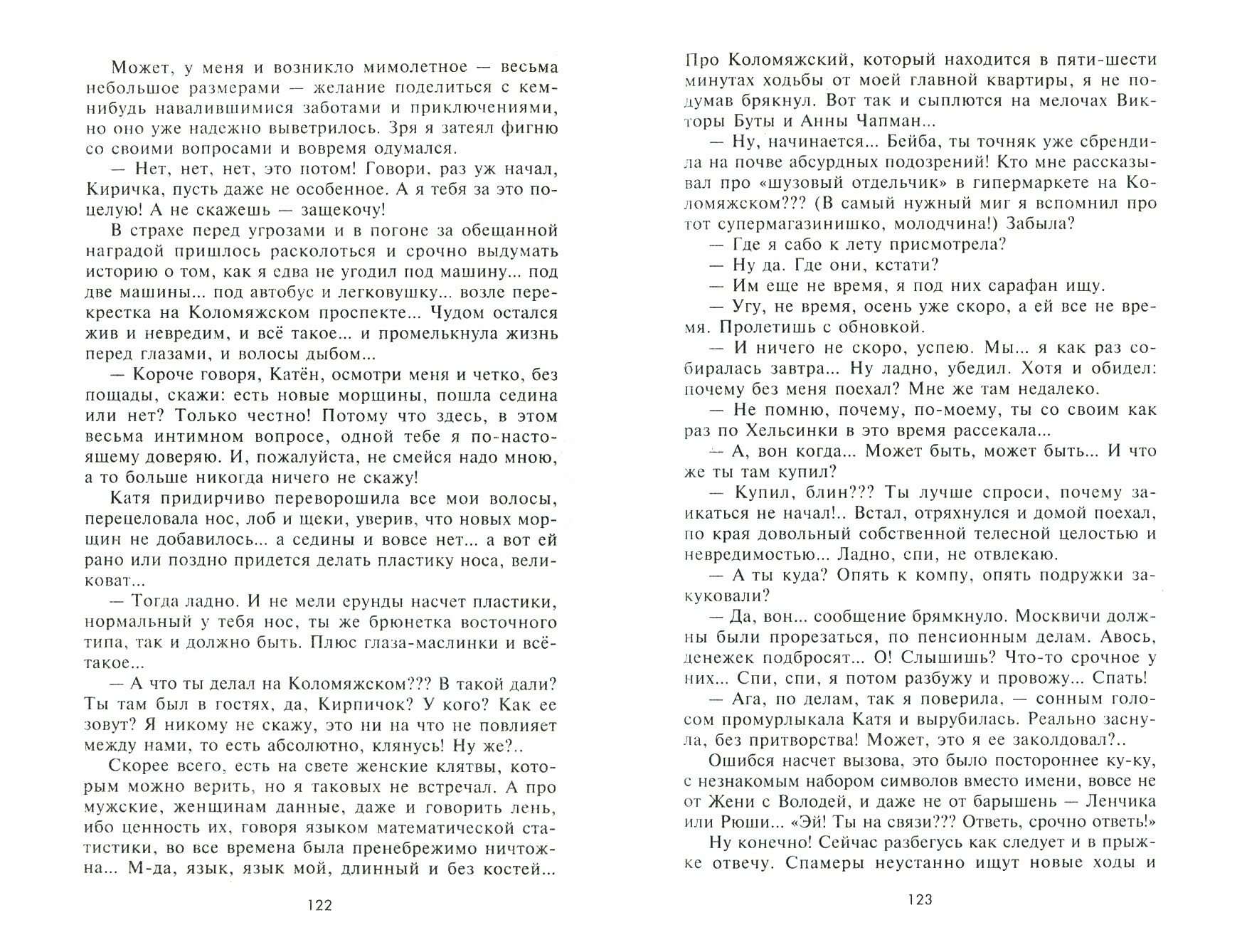 Может, у меня и возникло мимолетное — весьма небольшое размерами — желание поделиться с кем-нибудь навалившимися заботами и приключениями, но оно уже надежно выветрилось. Зря я затеял фигню со своими вопросами и вовремя одумался.

— Нет, нет, нет, это потом! Говори, раз уж начал, Киричка, пусть даже не особенное. А я тебя за это поцелую! А не скажешь — защекочу!

В страхе перед угрозами и в погоне за обещанной наградой пришлось расколоться и срочно выдумать историю о том, как я едва не угодил под машину... под две машины... под автобус и легковушку... возле перекрестка на Коломяжском проспекте... Чудом остался жив и невредим, и всё такое... и промелькнула жизнь перед глазами, и волосы дыбом...

— Короче говоря, Катён, осмотри меня и четко, без пощады, скажи: есть новые морщины, пошла седина или нет? Только честно! Потому что здесь, в этом весьма интимном вопросе, одной тебе я по-настоящему доверяю. И, пожалуйста, не смейся надо мною, а то больше никогда ничего не скажу!

Катя придирчиво переворошила все мои волосы, перецеловала нос, лоб и щеки, уверив, что новых морщин не добавилось... а седины и вовсе нет... а вот ей рано или поздно придется делать пластику носа, великоват...

— Тогда ладно. И не мели ерунды насчет пластики, нормальный у тебя нос, ты же брюнетка восточного типа, так и должно быть. Плюс глаза-маслинки и всё-такое...

— А что ты делал на Коломяжском??? В такой дали? Ты там был в гостях, да, Кирпичок? У кого? Как ее зовут? Я никому не скажу, это ни на что не повлияет между нами, то есть абсолютно, клянусь! Ну же?..

Скорее всего, есть на свете женские клятвы, которым можно верить, но я таковых не встречал. А про мужские, женщинам данные, даже и говорить лень, ибо ценность их, говоря языком математической статистики, во все времена была пренебрежимо ничтожна... М-да, язык, язык мой, длинный и без костей...

122

Про Коломяжский, который находится в пяти-шести минутах ходьбы от моей главной квартиры, я не подумав брякнул. Вот так и сыплются на мелочах Викторы Буты и Анны Чапман...

— Ну, начинается... Бейба, ты точняк уже сбрендила на почве абсурдных подозрений! Кто мне рассказывал про «шузовый отдельчик» в гипермаркете на Коломяжском??? (В самый нужный миг я вспомнил про тот супермагазинишко, молодчина!) Забыла?

— Где я сабо к лету присмотрела?

— Ну да. Где они, кстати?

— Им еще не время, я под них сарафан ищу.

— Угу, не время, осень уже скоро, а ей все не время. Пролетишь с обновкой.

— И ничего не скоро, успею. Мы... я как раз собиралась завтра... Ну ладно, убедил. Хотя и обидел: почему без меня поехал? Мне же там недалеко.

— Не помню, почему, по-моему, ты со своим как раз по Хельсинки в это время рассекала...

— А, вон когда... Может быть, может быть... И что же ты там купил?

— Купил, блин??? Ты лучше спроси, почему заикаться не начал!.. Встал, отряхнулся и домой поехал, по края довольный собственной телесной целостью и невредимостью... Ладно, спи, не отвлекаю.

— А ты куда? Опять к компу, опять подружки закуковали?

— Да, вон... сообщение брямкнуло. Москвичи должны были прорезаться, по пенсионным делам. Авось, денежек подбросят... О! Слышишь? Что-то срочное у них... Спи, спи, я потом разбужу и провожу... Спать!

— Ага, по делам, так я поверила, — сонным голосом промурлыкала Катя и вырубилась. Реально заснула, без притворства! Может, это я ее заколдовал?..

Ошибся насчет вызова, это было постороннее ку-ку, с незнакомым набором символов вместо имени, вовсе не от Жени с Володей, и даже не от барышень — Ленчика или Рюши... «Эй! Ты на связи??? Ответь, срочно ответь!»

Ну конечно! Сейчас разбегусь как следует и в прыжке отвечу. Спамеры неустанно ищут новые ходы и

123